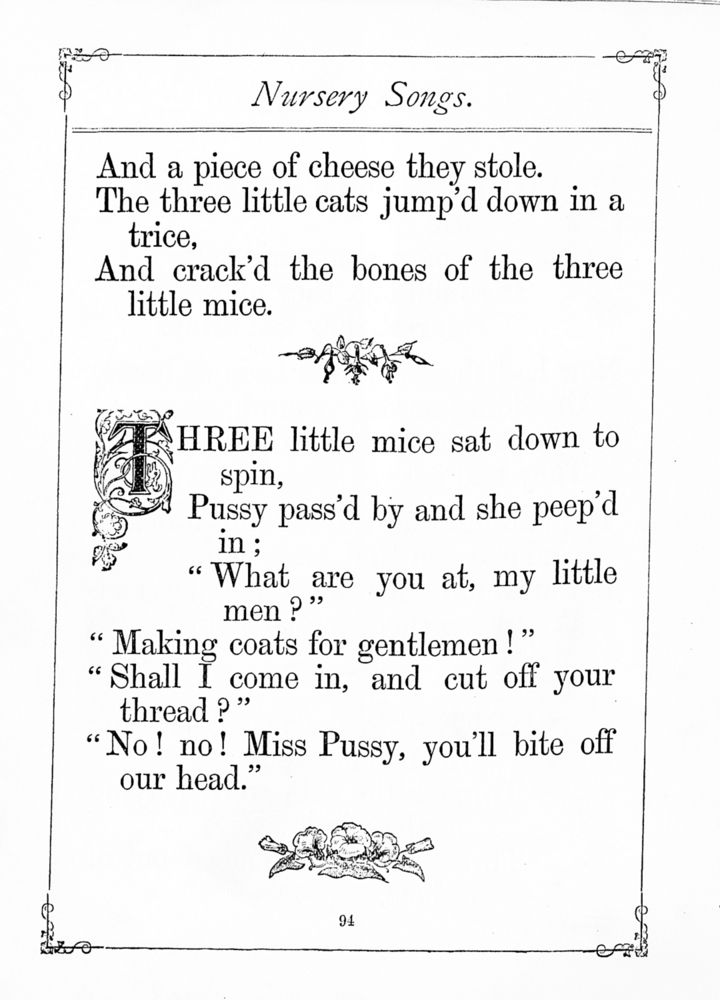 Nursery Songs.

And a piece of cheese they stole.
The three little cats jump'd down in a trice,
And crack'd the bones of the three little mice.

THREE little mice sat down to spin,
Pussy pass'd by and she peep'd in;
"What are you at, my little men?"
"Making coats for gentlemen!"
"Shall I come in, and cut off your thread?"
"No! no! Miss Pussy, you'll bite off our head."

94